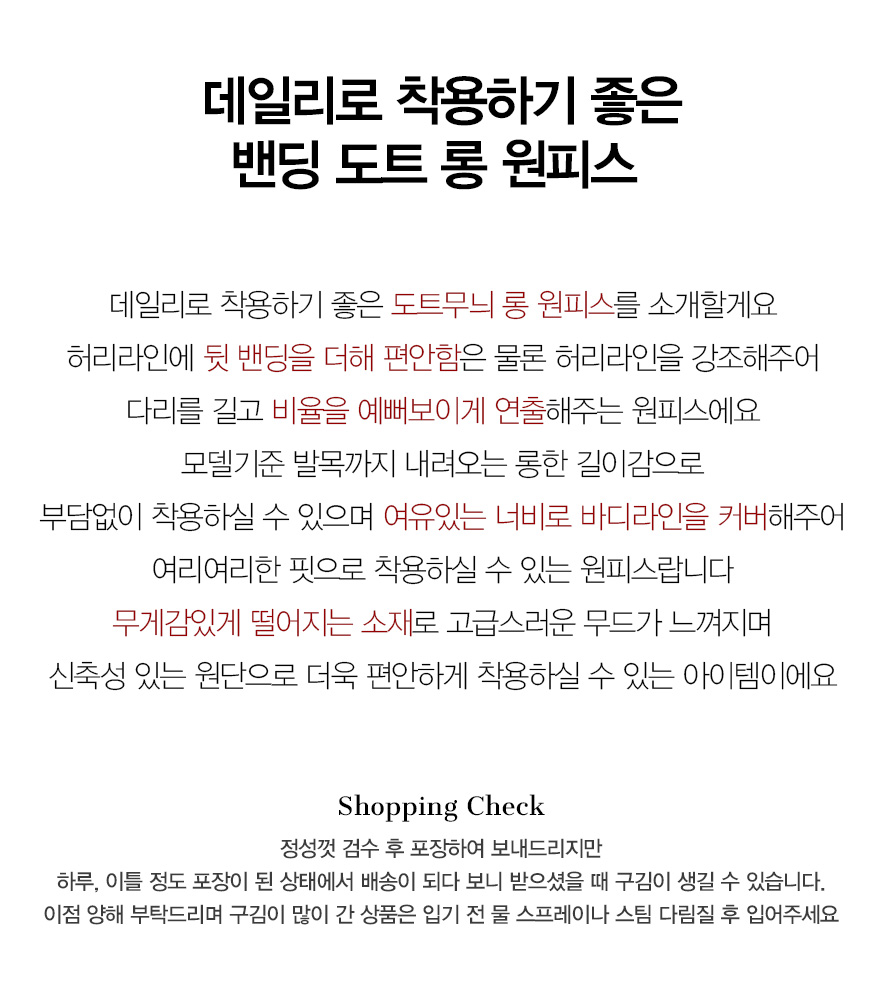 데일리로 착용하기 좋은
밴딩 도트 롱 원피스

데일리로 착용하기 좋은 도트무늬 롱 원피스를 소개할게요
허리라인에 뒷 밴딩을 더해 편안함은 물론 허리라인을 강조해주어
다리를 길고 비율을 예뻐보이게 연출해주는 원피스에요
모델기준 발목까지 내려오는 롱한 길이감으로
부담없이 착용하실 수 있으며 여유있는 너비로 바디라인을 커버해주어
여리여리한 핏으로 착용하실 수 있는 원피스랍니다
무게감있게 떨어지는 소재로 고급스러운 무드가 느껴지며
신축성 있는 원단으로 더욱 편안하게 착용하실 수 있는 아이템이에요

Shopping Check
정성껏 검수 후 포장하여 보내드리지만
하루, 이틀 정도 포장이 된 상태에서 배송이 되다 보니 받으셨을 때 구김이 생길 수 있습니다.
이점 양해 부탁드리며 구김이 많이 간 상품은 입기 전 물 스프레이나 스팀 다림질 후 입어주세요